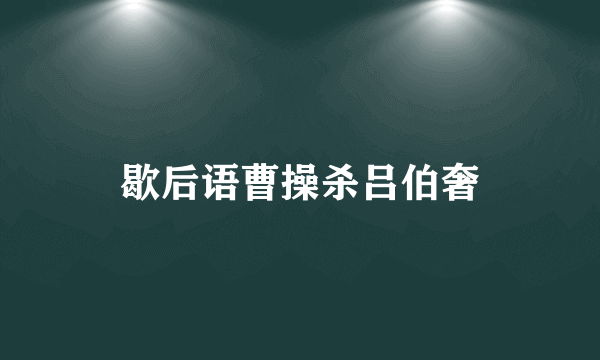 歇后语曹操杀吕伯奢